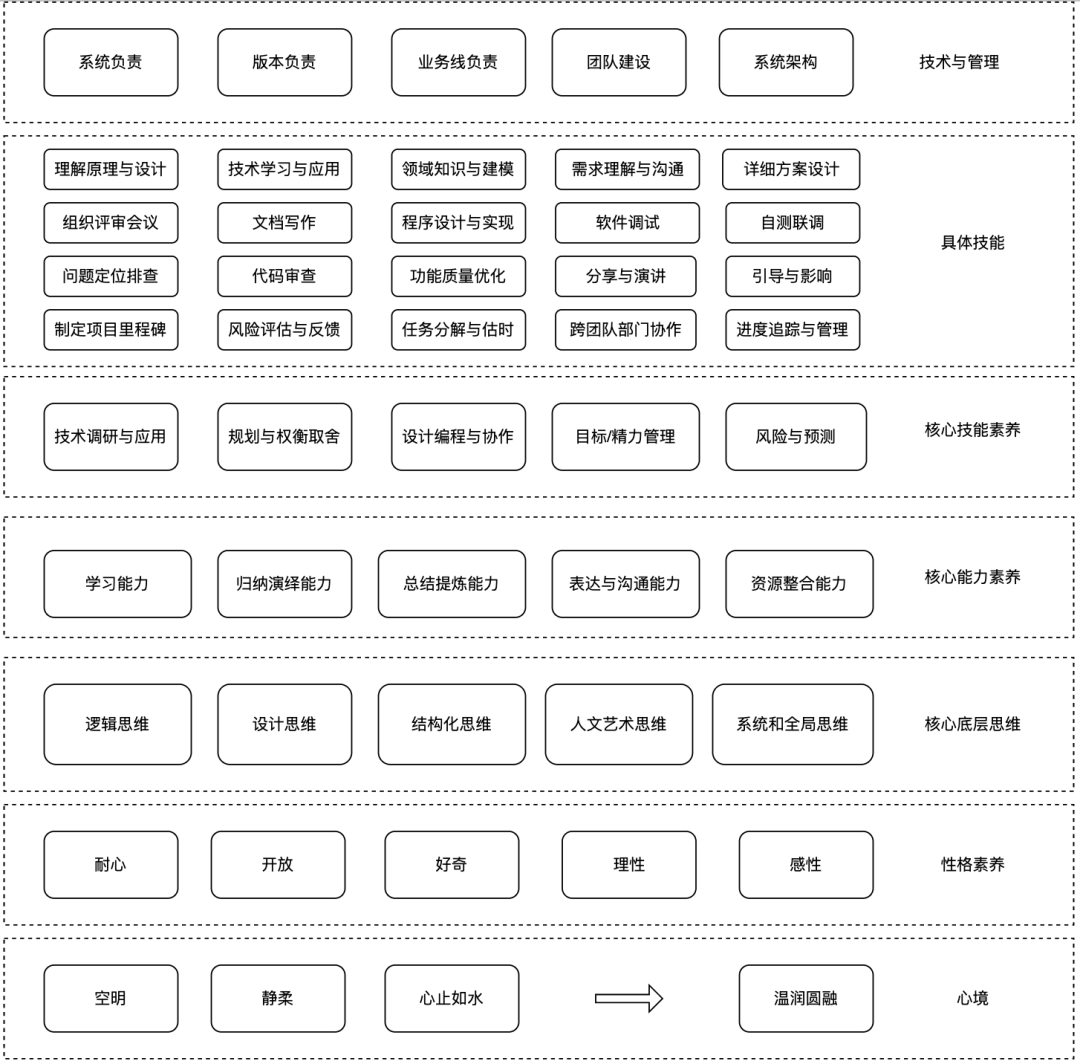 系统负责
版本负责
业务线负责
团队建设
系统架构
技术与管理

理解原理与设计
技术学习与应用
领域知识与建模
需求理解与沟通
详细方案设计
组织评审会议
文档写作
程序设计与实现
软件调试
自测联调
问题定位排查
代码审查
功能质量优化
分享与演讲
引导与影响
制定项目里程碑
风险评估与反馈
任务分解与估时
跨团队部门协作
进度追踪与管理
具体技能

技术调研与应用
规划与权衡取舍
设计编程与协作
目标/精力管理
风险与预测
核心技能素养

学习能力
归纳演绎能力
总结提炼能力
表达与沟通能力
资源整合能力
核心能力素养

逻辑思维
设计思维
结构化思维
人文艺术思维
系统和全局思维
核心底层思维

耐心
开放
好奇
理性
感性
性格素养

空明
静柔
心止如水
温润圆融
心境